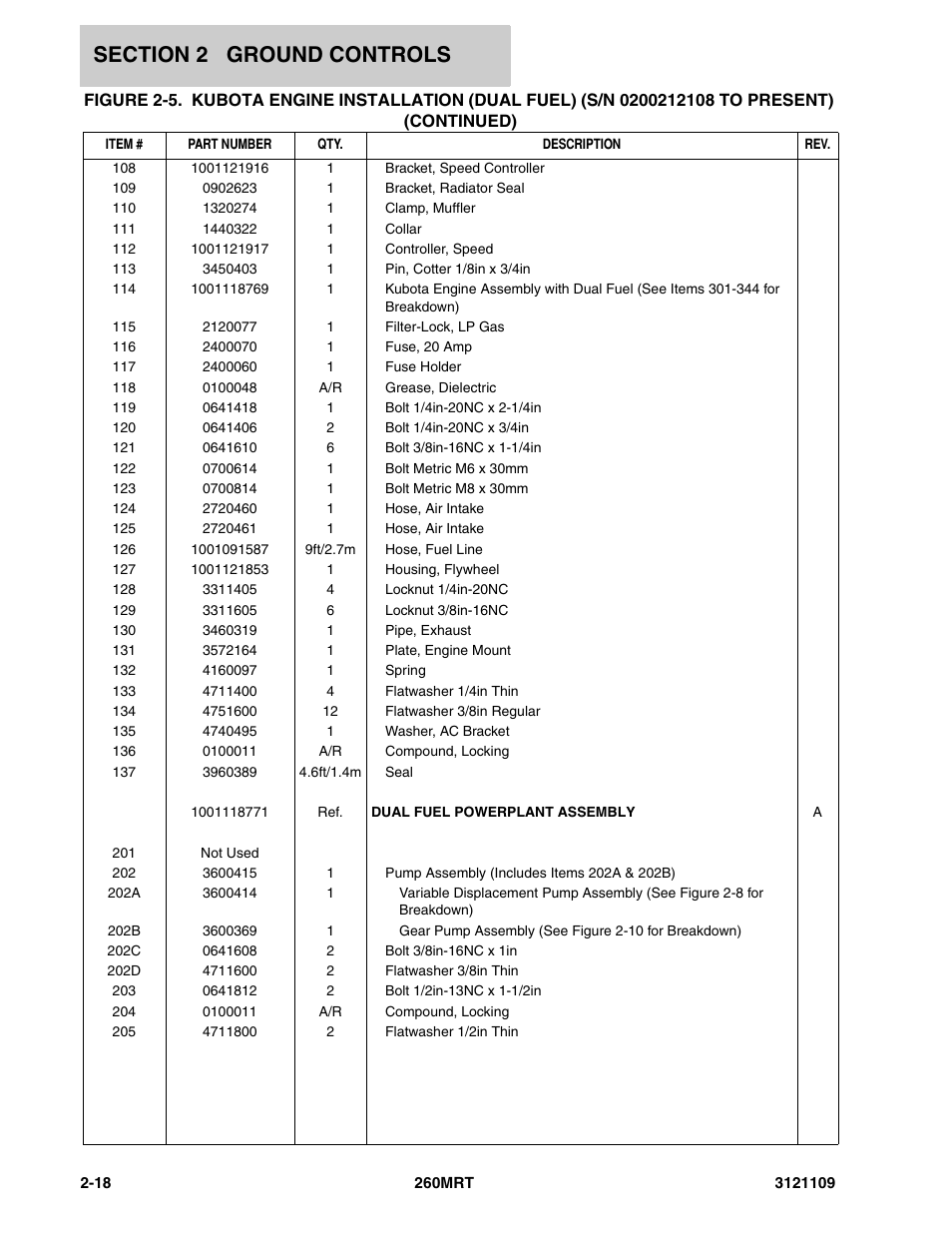 SECTION 2 GROUND CONTROLS

FIGURE 2-5. KUBOTA ENGINE INSTALLATION (DUAL FUEL) (S/N 0200212108 TO PRESENT) (CONTINUED)

| ITEM # | PART NUMBER | QTY. | DESCRIPTION | REV. |
|---|---|---|---|---|
| 108 | 1001121916 | 1 | Bracket, Speed Controller | |
| 109 | 0902623 | 1 | Bracket, Radiator Seal | |
| 110 | 1320274 | 1 | Clamp, Muffler | |
| 111 | 1440322 | 1 | Collar | |
| 112 | 1001121917 | 1 | Controller, Speed | |
| 113 | 3450403 | 1 | Pin, Cotter 1/8in x 3/4in | |
| 114 | 1001118769 | 1 | Kubota Engine Assembly with Dual Fuel (See Items 301-344 for Breakdown) | |
| 115 | 2120077 | 1 | Filter-Lock, LP Gas | |
| 116 | 2400070 | 1 | Fuse, 20 Amp | |
| 117 | 2400060 | 1 | Fuse Holder | |
| 118 | 0100048 | A/R | Grease, Dielectric | |
| 119 | 0641418 | 1 | Bolt 1/4in-20NC x 2-1/4in | |
| 120 | 0641406 | 2 | Bolt 1/4in-20NC x 3/4in | |
| 121 | 0641610 | 6 | Bolt 3/8in-16NC x 1-1/4in | |
| 122 | 0700614 | 1 | Bolt Metric M6 x 30mm | |
| 123 | 0700814 | 1 | Bolt Metric M8 x 30mm | |
| 124 | 2720460 | 1 | Hose, Air Intake | |
| 125 | 2720461 | 1 | Hose, Air Intake | |
| 126 | 1001091587 | 9ft/2.7m | Hose, Fuel Line | |
| 127 | 1001121853 | 1 | Housing, Flywheel | |
| 128 | 3311405 | 4 | Locknut 1/4in-20NC | |
| 129 | 3311605 | 6 | Locknut 3/8in-16NC | |
| 130 | 3460319 | 1 | Pipe, Exhaust | |
| 131 | 3572164 | 1 | Plate, Engine Mount | |
| 132 | 4160097 | 1 | Spring | |
| 133 | 4711400 | 4 | Flatwasher 1/4in Thin | |
| 134 | 4751600 | 12 | Flatwasher 3/8in Regular | |
| 135 | 4740495 | 1 | Washer, AC Bracket | |
| 136 | 0100011 | A/R | Compound, Locking | |
| 137 | 3960389 | 4.6ft/1.4m | Seal | |
| | 1001118771 | Ref. | DUAL FUEL POWERPLANT ASSEMBLY | A |
| 201 | Not Used | | | |
| 202 | 3600415 | 1 | Pump Assembly (Includes Items 202A & 202B) | |
| 202A | 3600414 | 1 | Variable Displacement Pump Assembly (See Figure 2-8 for Breakdown) | |
| 202B | 3600369 | 1 | Gear Pump Assembly (See Figure 2-10 for Breakdown) | |
| 202C | 0641608 | 2 | Bolt 3/8in-16NC x 1in | |
| 202D | 4711600 | 2 | Flatwasher 3/8in Thin | |
| 203 | 0641812 | 2 | Bolt 1/2in-13NC x 1-1/2in | |
| 204 | 0100011 | A/R | Compound, Locking | |
| 205 | 4711800 | 2 | Flatwasher 1/2in Thin | |

2-18 260MRT 3121109